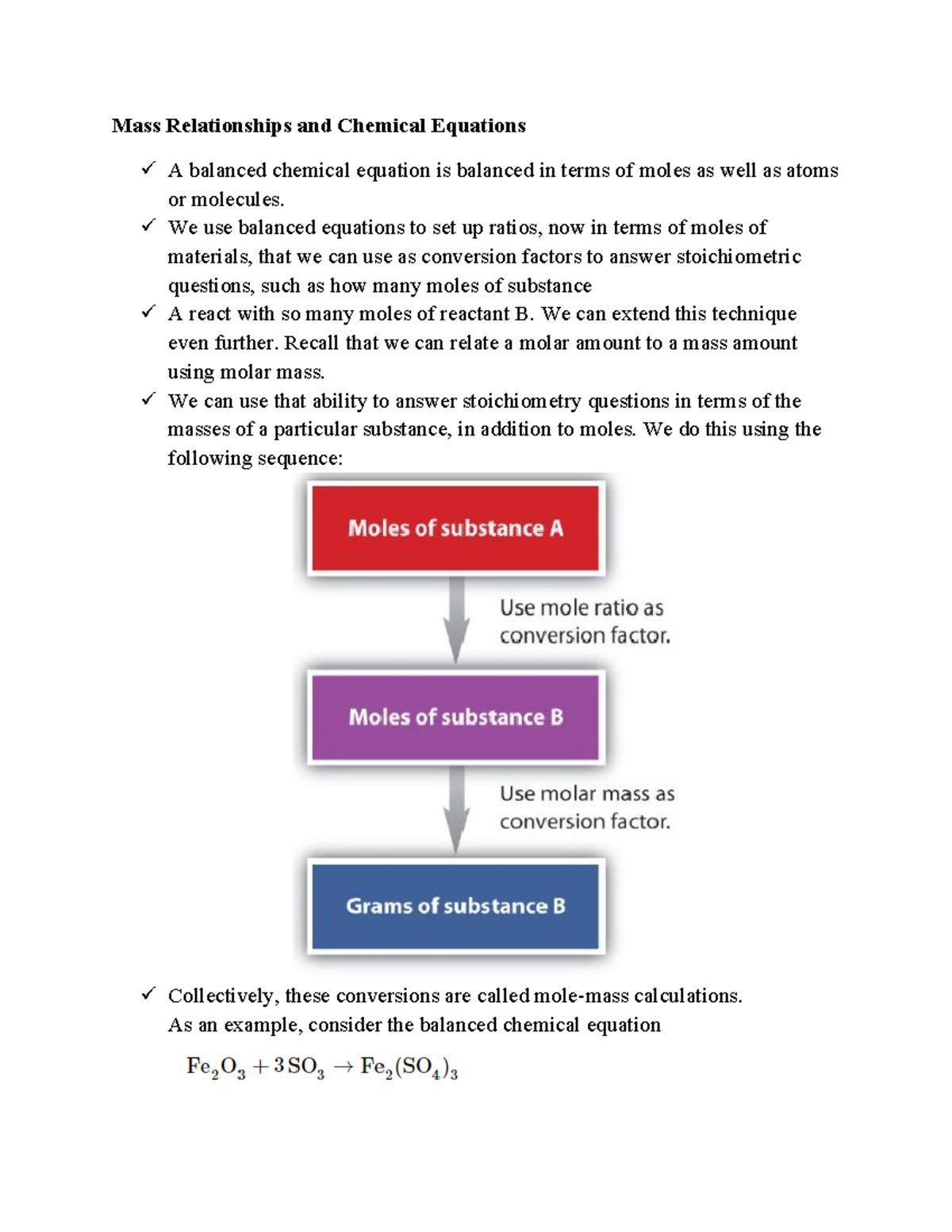 Mass Relationships and Chemical Equations

✓ A balanced chemical equation is balanced in terms of moles as well as atoms or molecules.

✓ We use balanced equations to set up ratios, now in terms of moles of materials, that we can use as conversion factors to answer stoichiometric questions, such as how many moles of substance

✓ A react with so many moles of reactant B. We can extend this technique even further. Recall that we can relate a molar amount to a mass amount using molar mass.

✓ We can use that ability to answer stoichiometry questions in terms of the masses of a particular substance, in addition to moles. We do this using the following sequence:

Moles of substance A

Use mole ratio as conversion factor.

Moles of substance B

Use molar mass as conversion factor.

Grams of substance B

✓ Collectively, these conversions are called mole-mass calculations. As an example, consider the balanced chemical equation

$Fe_2O_3 + 3SO_3 \rightarrow Fe_2(SO_4)_3$